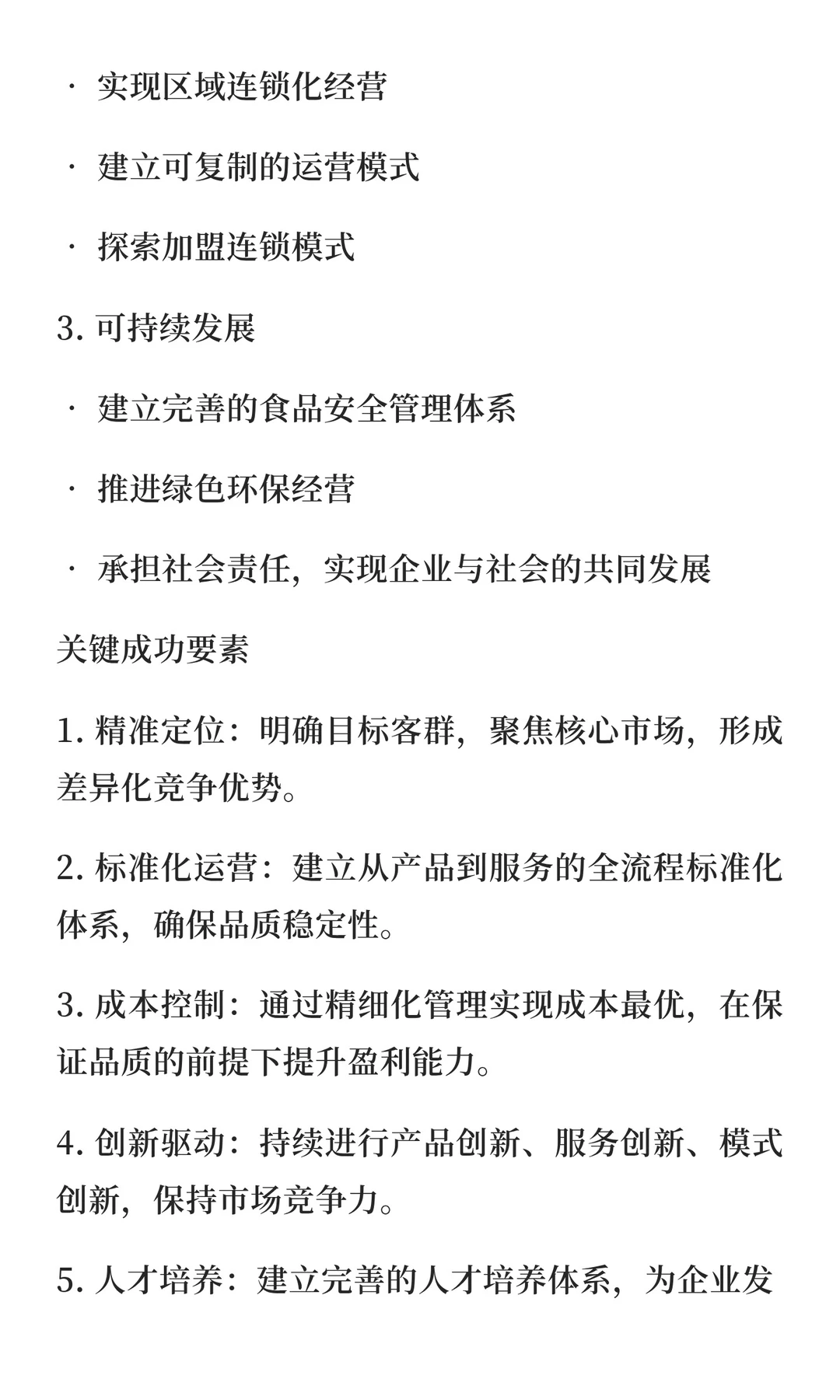 · 实现区域连锁化经营

· 建立可复制的运营模式

· 探索加盟连锁模式

3. 可持续发展

· 建立完善的食品安全管理体系

· 推进绿色环保经营

· 承担社会责任，实现企业与社会的共同发展

关键成功要素

1. 精准定位：明确目标客群，聚焦核心市场，形成差异化竞争优势。

2. 标准化运营：建立从产品到服务的全流程标准化体系，确保品质稳定性。

3. 成本控制：通过精细化管理实现成本最优，在保证品质的前提下提升盈利能力。

4. 创新驱动：持续进行产品创新、服务创新、模式创新，保持市场竞争力。

5. 人才培养：建立完善的人才培养体系，为企业发